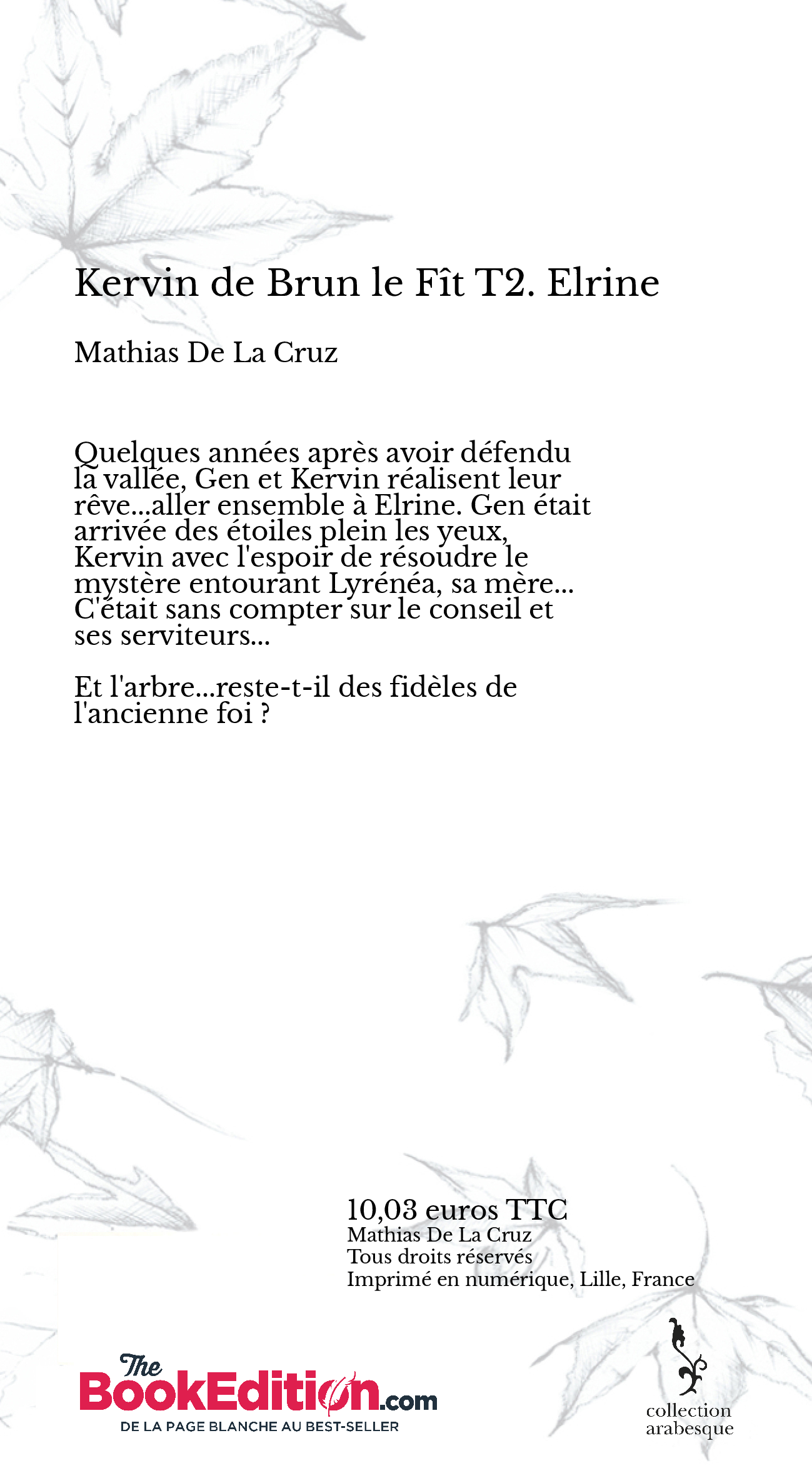 Kervin de Brun le Fît T2. Elrine

Mathias De La Cruz

Quelques années après avoir défendu la vallée, Gen et Kervin réalisent leur rêve...aller ensemble à Elrine. Gen était arrivée des étoiles plein les yeux, Kervin avec l'espoir de résoudre le mystère entourant Lyrénéa, sa mère... C'était sans compter sur le conseil et ses serviteurs...

Et l'arbre...reste-t-il des fidèles de l'ancienne foi ?

10,03 euros TTC
Mathias De La Cruz
Tous droits réservés
Imprimé en numérique, Lille, France

The BookEdition.com
DE LA PAGE BLANCHE AU BEST-SELLER

collection arabesque